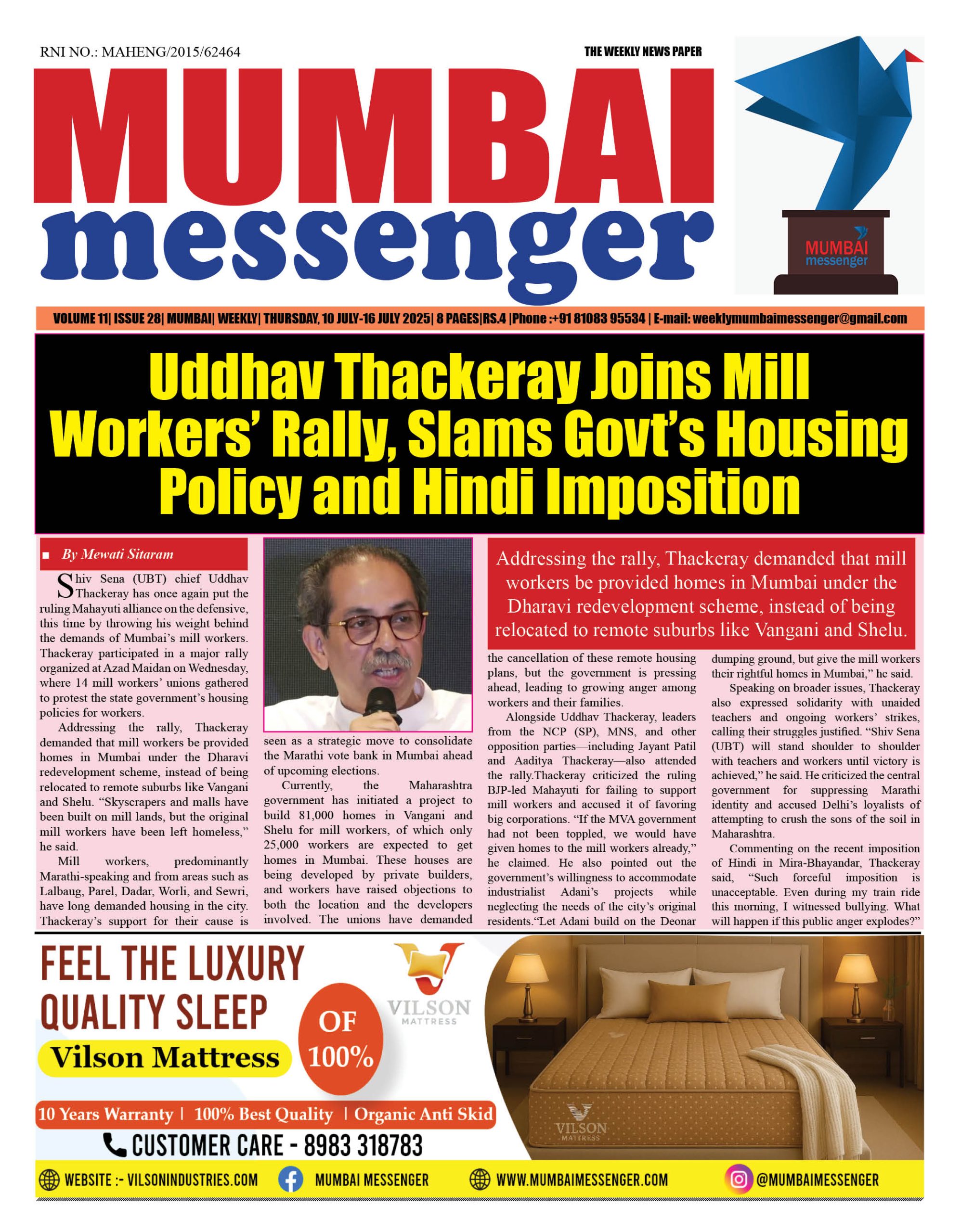 RNI NO.: MAHENG/2015/62464

THE WEEKLY NEWS PAPER

MUMBAI messenger

MUMBAI messenger

VOLUME 11| ISSUE 28| MUMBAI| WEEKLY| THURSDAY, 10 JULY-16 JULY 2025| 8 PAGES|RS.4 |Phone :+91 81083 95534 | E-mail: weeklymumbaimessenger@gmail.com

Uddhav Thackeray Joins Mill Workers' Rally, Slams Govt's Housing Policy and Hindi Imposition

By Mewati Sitaram

Shiv Sena (UBT) chief Uddhav Thackeray has once again put the ruling Mahayuti alliance on the defensive, this time by throwing his weight behind the demands of Mumbai's mill workers. Thackeray participated in a major rally organized at Azad Maidan on Wednesday, where 14 mill workers' unions gathered to protest the state government's housing policies for workers.

Addressing the rally, Thackeray demanded that mill workers be provided homes in Mumbai under the Dharavi redevelopment scheme, instead of being relocated to remote suburbs like Vangani and Shelu. "Skyscrapers and malls have been built on mill lands, but the original mill workers have been left homeless," he said.

Mill workers, predominantly Marathi-speaking and from areas such as Lalbaug, Parel, Dadar, Worli, and Sewri, have long demanded housing in the city. Thackeray's support for their cause is seen as a strategic move to consolidate the Marathi vote bank in Mumbai ahead of upcoming elections.

Currently, the Maharashtra government has initiated a project to build 81,000 homes in Vangani and Shelu for mill workers, of which only 25,000 workers are expected to get homes in Mumbai. These houses are being developed by private builders, and workers have raised objections to both the location and the developers involved. The unions have demanded

Addressing the rally, Thackeray demanded that mill workers be provided homes in Mumbai under the Dharavi redevelopment scheme, instead of being relocated to remote suburbs like Vangani and Shelu.

the cancellation of these remote housing plans, but the government is pressing ahead, leading to growing anger among workers and their families.

Alongside Uddhav Thackeray, leaders from the NCP (SP), MNS, and other opposition parties—including Jayant Patil and Aaditya Thackeray—also attended the rally.Thackeray criticized the ruling BJP-led Mahayuti for failing to support mill workers and accused it of favoring big corporations. "If the MVA government had not been toppled, we would have given homes to the mill workers already," he claimed. He also pointed out the government's willingness to accommodate industrialist Adani's projects while neglecting the needs of the city's original residents."Let Adani build on the Deonar dumping ground, but give the mill workers their rightful homes in Mumbai," he said.

Speaking on broader issues, Thackeray also expressed solidarity with unaided teachers and ongoing workers' strikes, calling their struggles justified. "Shiv Sena (UBT) will stand shoulder to shoulder with teachers and workers until victory is achieved," he said. He criticized the central government for suppressing Marathi identity and accused Delhi's loyalists of attempting to crush the sons of the soil in Maharashtra.

Commenting on the recent imposition of Hindi in Mira-Bhayandar, Thackeray said, "Such forceful imposition is unacceptable. Even during my train ride this morning, I witnessed bullying. What will happen if this public anger explodes?"

FEEL THE LUXURY QUALITY SLEEP
Vilson Mattress
OF 100%
VILSON MATTRESS
10 Years Warranty | 100% Best Quality | Organic Anti Skid
CUSTOMER CARE - 8983 318783
VILSON MATTRESS

WEBSITE :- VILSONINDUSTRIES.COM   MUMBAI MESSENGER   WWW.MUMBAIMESSENGER.COM   @MUMBAIMESSENGER